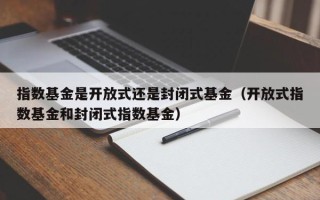 指数基金是开放式还是封闭式基金（开放式指数基金和封闭式指数基金）